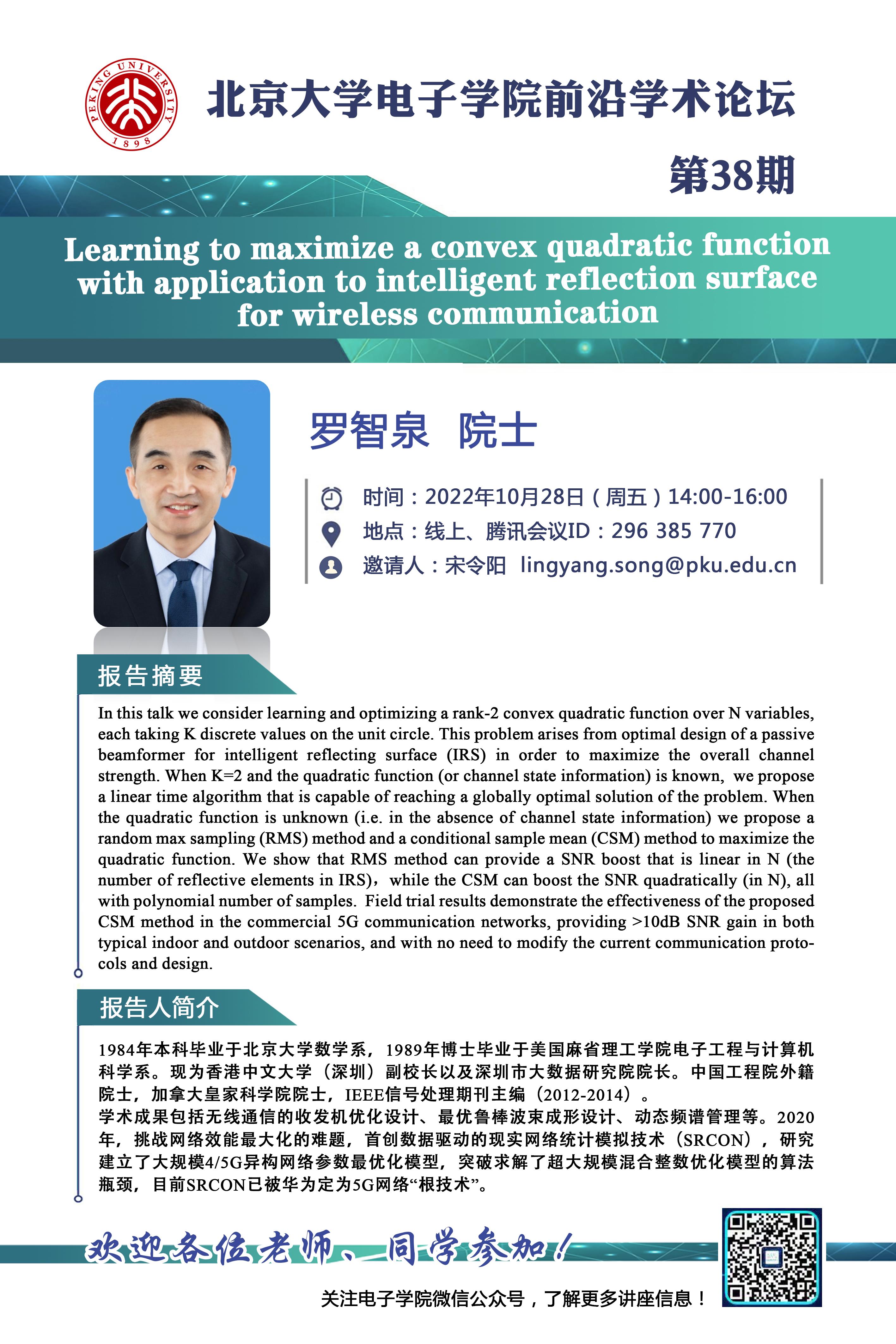 PEKING UNIVERSITY 1898

北京大学电子学院前沿学术论坛

第38期

Learning to maximize a convex quadratic function with application to intelligent reflection surface for wireless communication

罗智泉 院士

时间：2022年10月28日（周五）14:00-16:00
地点：线上、腾讯会议ID：296 385 770
邀请人：宋令阳 lingyang.song@pku.edu.cn

报告摘要

In this talk we consider learning and optimizing a rank-2 convex quadratic function over N variables, each taking K discrete values on the unit circle. This problem arises from optimal design of a passive beamformer for intelligent reflecting surface (IRS) in order to maximize the overall channel strength. When K=2 and the quadratic function (or channel state information) is known, we propose a linear time algorithm that is capable of reaching a globally optimal solution of the problem. When the quadratic function is unknown (i.e. in the absence of channel state information) we propose a random max sampling (RMS) method and a conditional sample mean (CSM) method to maximize the quadratic function. We show that RMS method can provide a SNR boost that is linear in N (the number of reflective elements in IRS)，while the CSM can boost the SNR quadratically (in N), all with polynomial number of samples. Field trial results demonstrate the effectiveness of the proposed CSM method in the commercial 5G communication networks, providing >10dB SNR gain in both typical indoor and outdoor scenarios, and with no need to modify the current communication protocols and design.

报告人简介

1984年本科毕业于北京大学数学系，1989年博士毕业于美国麻省理工学院电子工程与计算机科学系。现为香港中文大学（深圳）副校长以及深圳市大数据研究院院长。中国工程院外籍院士，加拿大皇家科学院院士，IEEE信号处理期刊主编（2012-2014）。
学术成果包括无线通信的收发机优化设计、最优鲁棒波束成形设计、动态频谱管理等。2020年，挑战网络效能最大化的难题，首创数据驱动的现实网络统计模拟技术（SRCON），研究建立了大规模4/5G异构网络参数最优化模型，突破求解了超大规模混合整数优化模型的算法瓶颈，目前SRCON已被华为定为5G网络“根技术”。

欢迎各位老师、同学参加！

关注电子学院微信公众号，了解更多讲座信息！